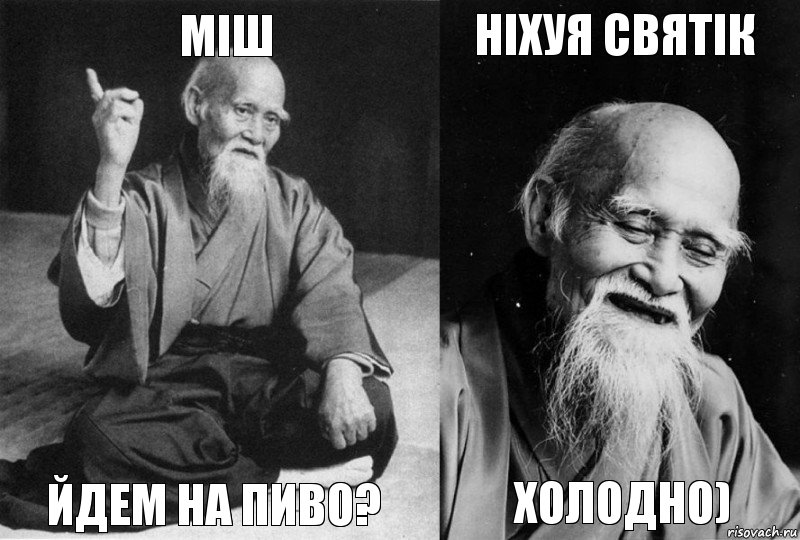 МІШ

ЙДЕМ НА ПИВО?

НІХУЯ СВЯТІК

ХОЛОДНО)

risovach.ru